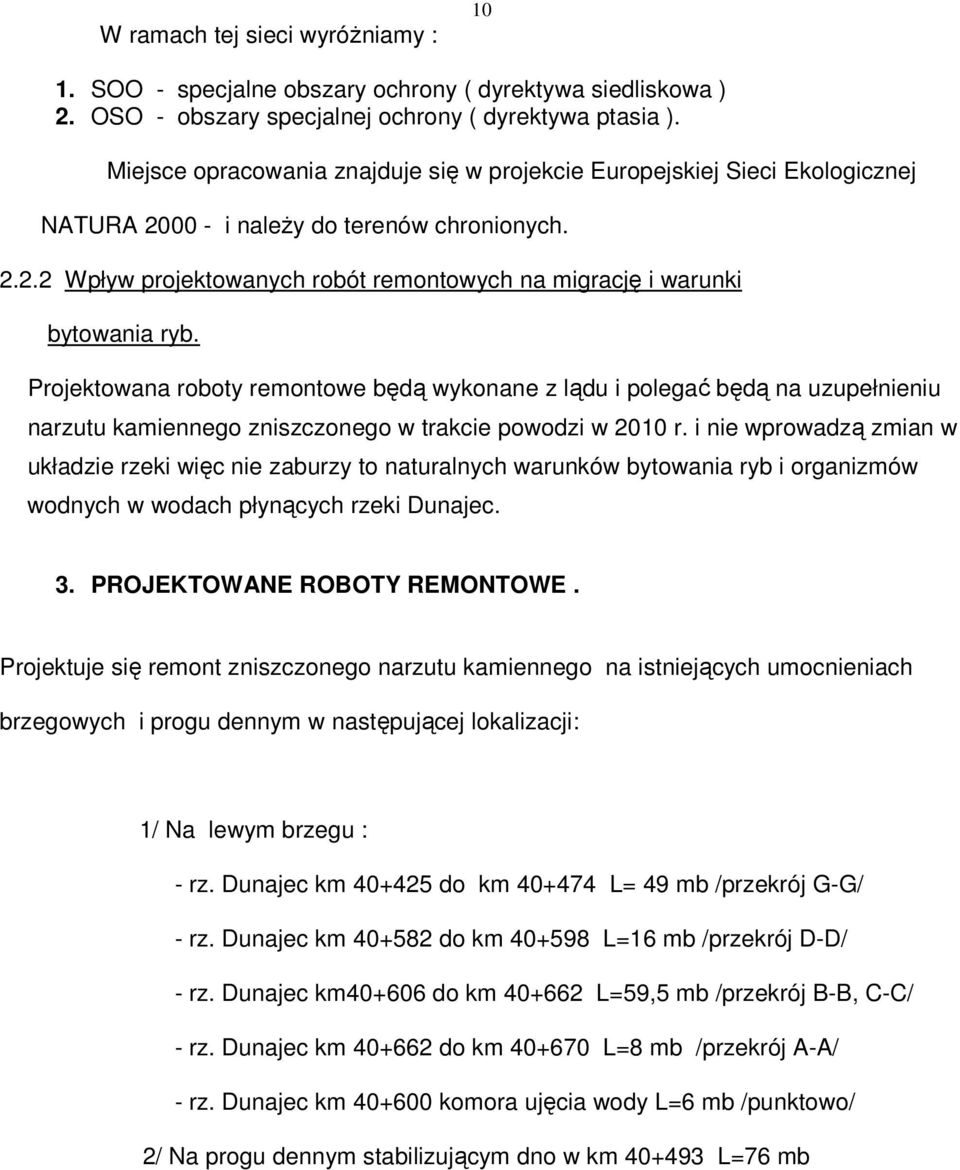 10

W ramach tej sieci wyróżniamy :

1. SOO - specjalne obszary ochrony ( dyrektywa siedliskowa )
2. OSO - obszary specjalnej ochrony ( dyrektywa ptasia ).

Miejsce opracowania znajduje się w projekcie Europejskiej Sieci Ekologicznej NATURA 2000 - i należy do terenów chronionych.

2.2.2 Wpływ projektowanych robót remontowych na migrację i warunki bytowania ryb.

Projektowana roboty remontowe będą wykonane z lądu i polegać będą na uzupełnieniu narzutu kamiennego zniszczonego w trakcie powodzi w 2010 r. i nie wprowadzą zmian w układzie rzeki więc nie zaburzy to naturalnych warunków bytowania ryb i organizmów wodnych w wodach płynących rzeki Dunajec.

3. PROJEKTOWANE ROBOTY REMONTOWE .

Projektuje się remont zniszczonego narzutu kamiennego na istniejących umocnieniach brzegowych i progu dennym w następującej lokalizacji:

1/ Na lewym brzegu :

- rz. Dunajec km 40+425 do km 40+474 L= 49 mb /przekrój G-G/

- rz. Dunajec km 40+582 do km 40+598 L=16 mb /przekrój D-D/

- rz. Dunajec km40+606 do km 40+662 L=59,5 mb /przekrój B-B, C-C/

- rz. Dunajec km 40+662 do km 40+670 L=8 mb /przekrój A-A/

- rz. Dunajec km 40+600 komora ujęcia wody L=6 mb /punktowo/

2/ Na progu dennym stabilizującym dno w km 40+493 L=76 mb